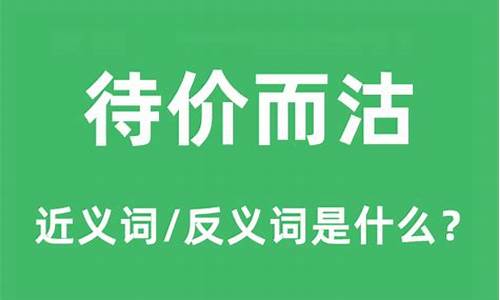 待价而沽

近义词/反义词是什么？